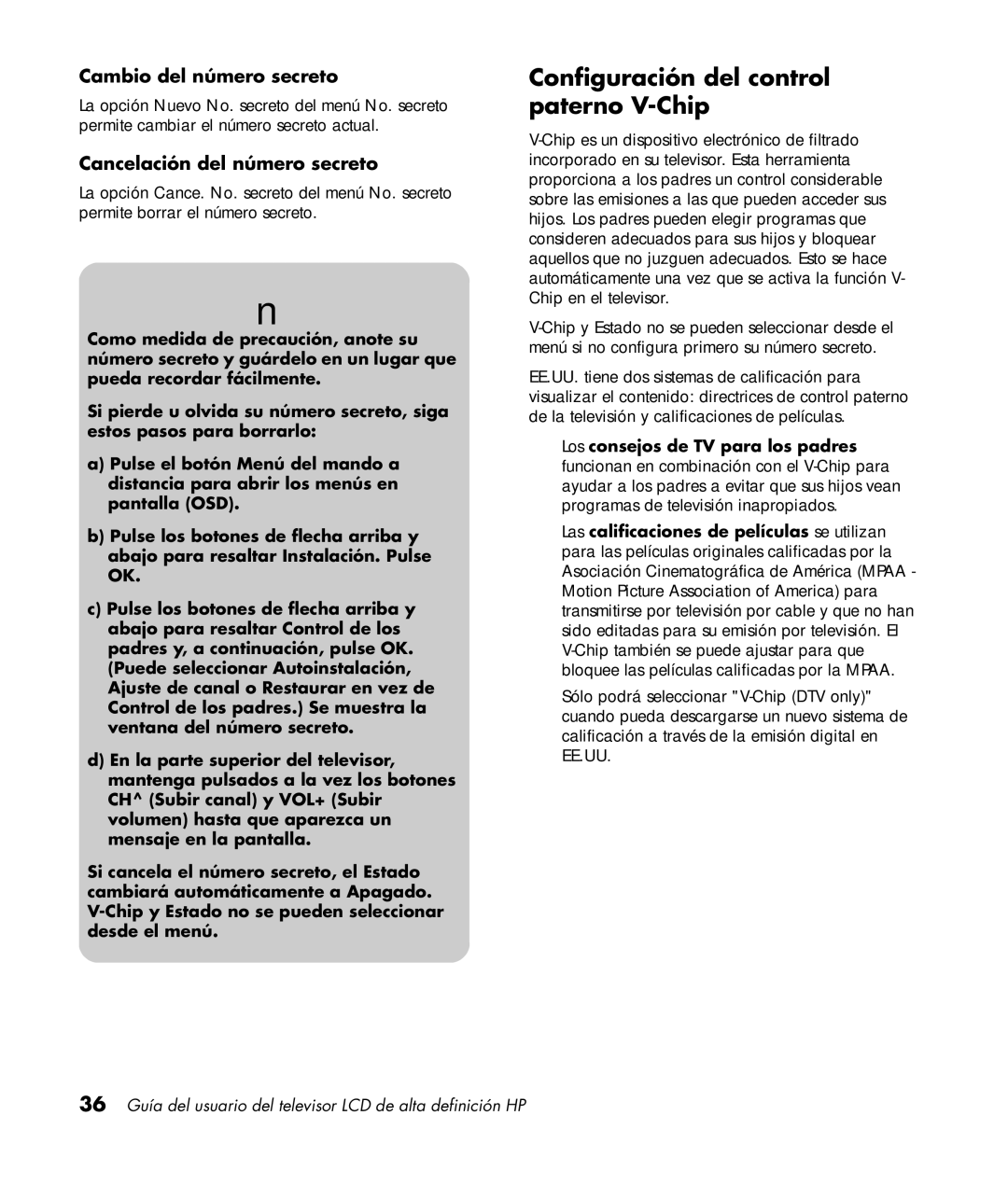 Cambio del número secreto

La opción Nuevo No. secreto del menú No. secreto permite cambiar el número secreto actual.

Cancelación del número secreto

La opción Cance. No. secreto del menú No. secreto permite borrar el número secreto.

n

Como medida de precaución, anote su número secreto y guárdelo en un lugar que pueda recordar fácilmente.

Si pierde u olvida su número secreto, siga estos pasos para borrarlo:

a) Pulse el botón Menú del mando a distancia para abrir los menús en pantalla (OSD).

b) Pulse los botones de flecha arriba y abajo para resaltar Instalación. Pulse OK.

c) Pulse los botones de flecha arriba y abajo para resaltar Control de los padres y, a continuación, pulse OK. (Puede seleccionar Autoinstalación, Ajuste de canal o Restaurar en vez de Control de los padres.) Se muestra la ventana del número secreto.

d) En la parte superior del televisor, mantenga pulsados a la vez los botones CH^ (Subir canal) y VOL+ (Subir volumen) hasta que aparezca un mensaje en la pantalla.

Si cancela el número secreto, el Estado cambiará automáticamente a Apagado. V-Chip y Estado no se pueden seleccionar desde el menú.

Configuración del control paterno V-Chip

V-Chip es un dispositivo electrónico de filtrado incorporado en su televisor. Esta herramienta proporciona a los padres un control considerable sobre las emisiones a las que pueden acceder sus hijos. Los padres pueden elegir programas que consideren adecuados para sus hijos y bloquear aquellos que no juzguen adecuados. Esto se hace automáticamente una vez que se activa la función V-Chip en el televisor.

V-Chip y Estado no se pueden seleccionar desde el menú si no configura primero su número secreto.

EE.UU. tiene dos sistemas de calificación para visualizar el contenido: directrices de control paterno de la televisión y calificaciones de películas.

Los consejos de TV para los padres funcionan en combinación con el V-Chip para ayudar a los padres a evitar que sus hijos vean programas de televisión inapropiados.

Las calificaciones de películas se utilizan para las películas originales calificadas por la Asociación Cinematográfica de América (MPAA - Motion Picture Association of America) para transmitirse por televisión por cable y que no han sido editadas para su emisión por televisión. El V-Chip también se puede ajustar para que bloquee las películas calificadas por la MPAA.

Sólo podrá seleccionar "V-Chip (DTV only)" cuando pueda descargarse un nuevo sistema de calificación a través de la emisión digital en EE.UU.

36 Guía del usuario del televisor LCD de alta definición HP